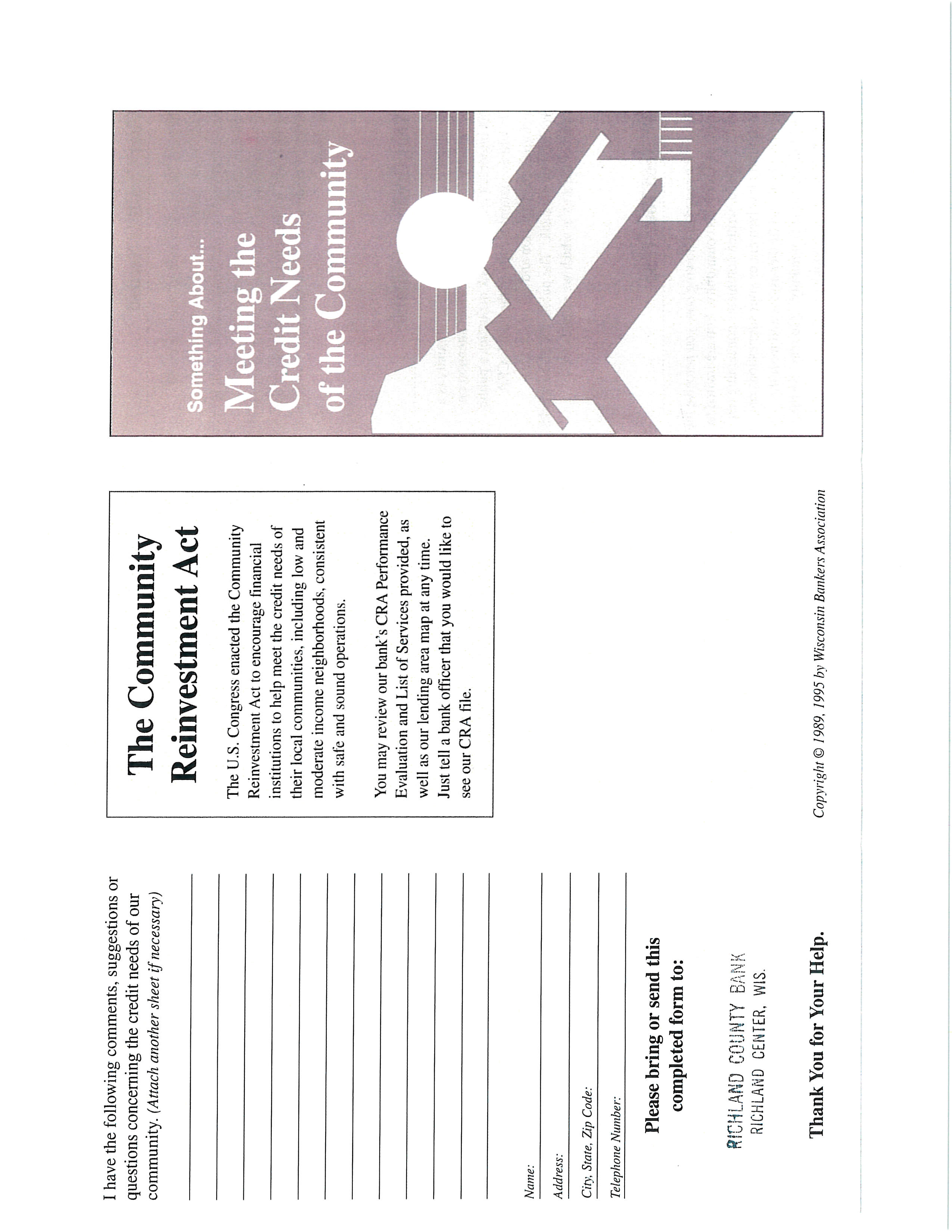 I have the following comments, suggestions or questions concerning the credit needs of our community. (Attach another sheet if necessary)

Name:

Address:

City, State, Zip Code:

Telephone Number:

Please bring or send this completed form to:

RICHLAND COUNTY BANK
RICHLAND CENTER, WIS.

Thank You for Your Help.

The Community Reinvestment Act

The U.S. Congress enacted the Community Reinvestment Act to encourage financial institutions to help meet the credit needs of their local communities, including low and moderate income neighborhoods, consistent with safe and sound operations.

You may review our bank's CRA Performance Evaluation and List of Services provided, as well as our lending area map at any time. Just tell a bank officer that you would like to see our CRA file.

Copyright © 1989, 1995 by Wisconsin Bankers Association

Something About...

Meeting the Credit Needs of the Community